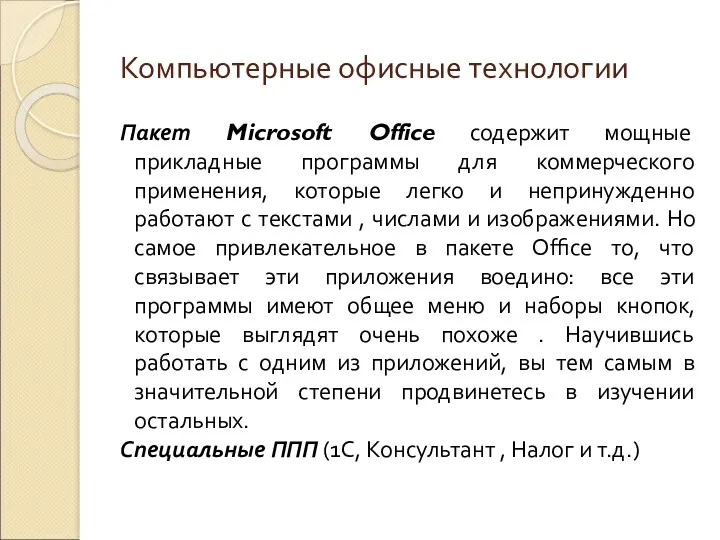 Компьютерные офисные технологии

Пакет Microsoft Office содержит мощные прикладные программы для коммерческого применения, которые легко и непринужденно работают с текстами , числами и изображениями. Но самое привлекательное в пакете Office то, что связывает эти приложения воедино: все эти программы имеют общее меню и наборы кнопок, которые выглядят очень похоже . Научившись работать с одним из приложений, вы тем самым в значительной степени продвинетесь в изучении остальных.

Специальные ППП (1С, Консультант , Налог и т.д.)